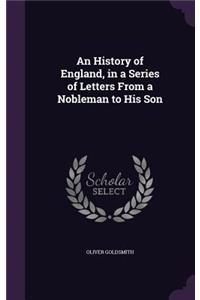 An History of England, in a Series of Letters From a Nobleman to His Son

Scholar SELECT

OLIVER GOLDSMITH